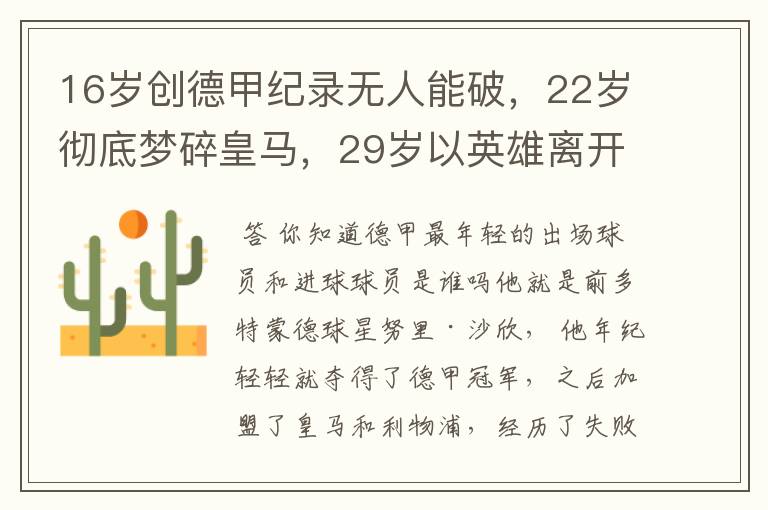 16岁创德甲纪录无人能破，22岁彻底梦碎皇马，29岁以英雄离开

答 你知道德甲最年轻的出场球员和进球球员是谁吗他就是前多特蒙德球星努里·沙欣， 他年纪轻轻就夺得了德甲冠军， 之后加盟了皇马和利物浦， 经历了失败